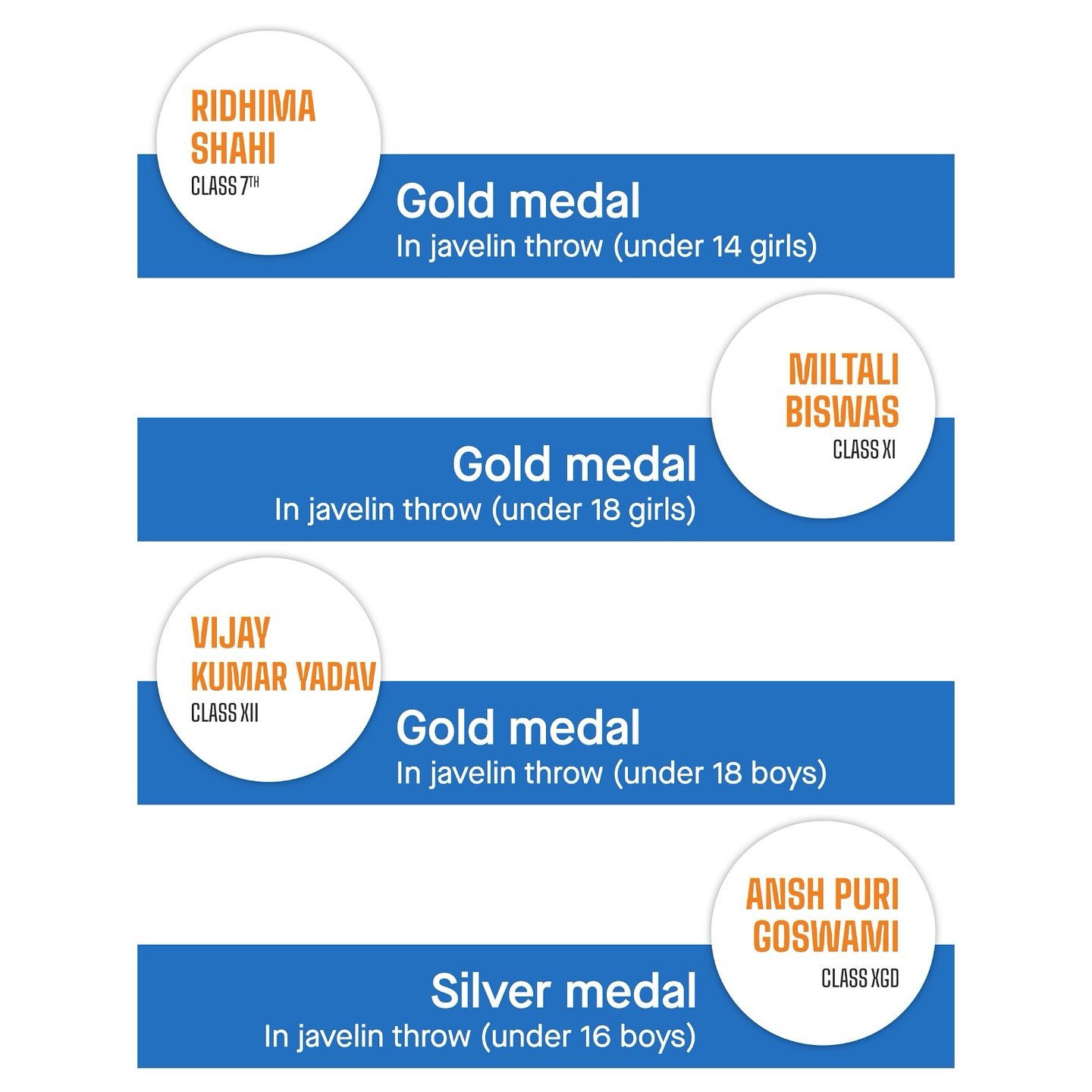 RIDHIMA
SHAHI
CLASS 7TH

Gold medal
In javelin throw (under 14 girls)

MILTALI
BISWAS
CLASS XI

Gold medal
In javelin throw (under 18 girls)

VIJAY
KUMAR YADAV
CLASS XII

Gold medal
In javelin throw (under 18 boys)

ANSH PURI
GOSWAMI
CLASS XGD

Silver medal
In javelin throw (under 16 boys)